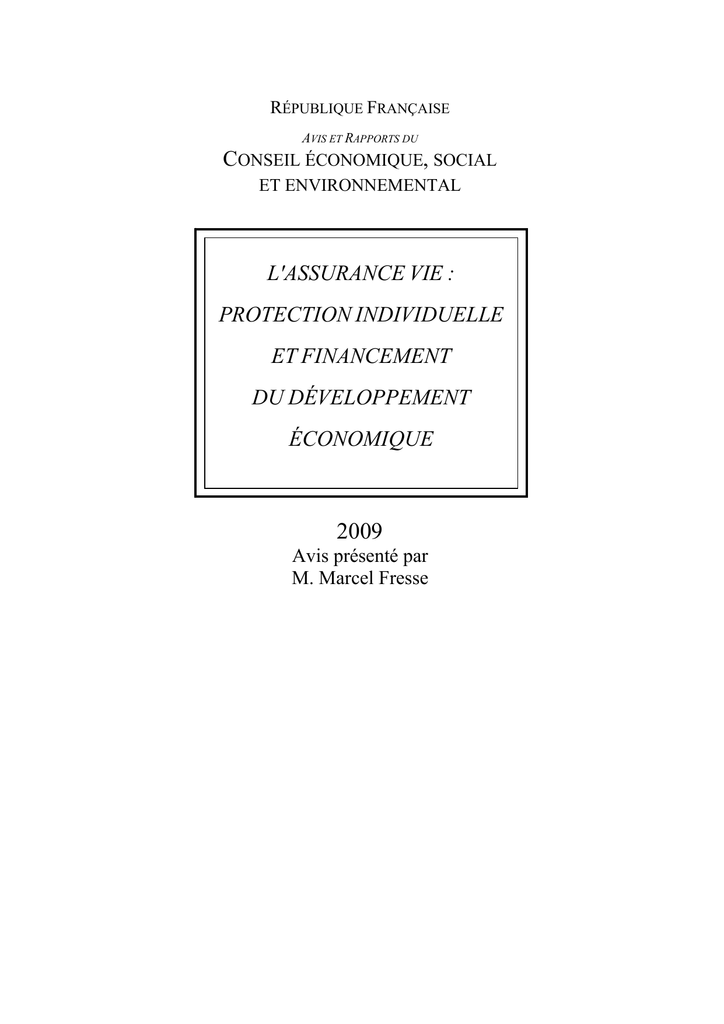 RÉPUBLIQUE FRANÇAISE

AVIS ET RAPPORTS DU

CONSEIL ÉCONOMIQUE, SOCIAL ET ENVIRONNEMENTAL

L'ASSURANCE VIE : PROTECTION INDIVIDUELLE ET FINANCEMENT DU DÉVELOPPEMENT ÉCONOMIQUE

2009

Avis présenté par

M. Marcel Fresse